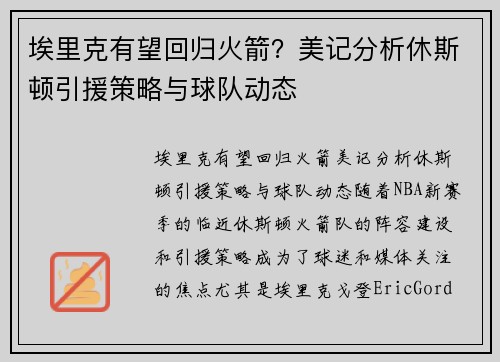 埃里克有望回归火箭？美记分析休斯顿引援策略与球队动态

埃里克有望回归火箭美记分析休斯顿引援策略与球队动态随着NBA新赛季的临近休斯顿火箭队的阵容建设和引援策略成为了球迷和媒体关注的焦点尤其是埃里克戈登EricGord